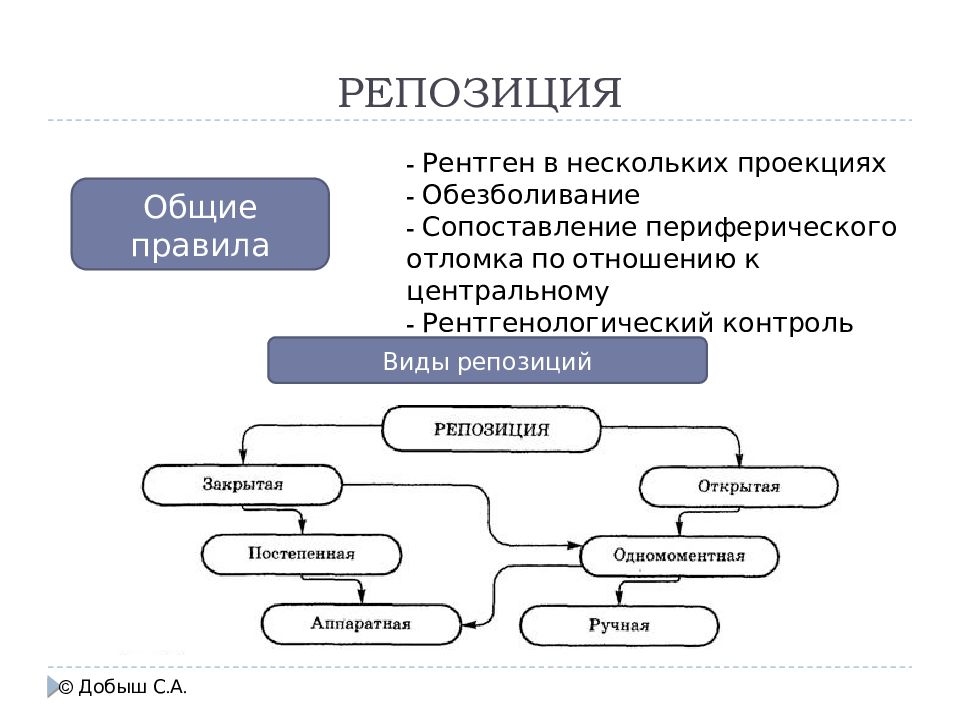 РЕПОЗИЦИЯ

Общие правила

- Рентген в нескольких проекциях
- Обезболивание
- Сопоставление периферического отломка по отношению к центральному
- Рентгенологический контроль

Виды репозиций

РЕПОЗИЦИЯ

Закрытая

Открытая

Постепенная

Одномоментная

Аппаратная

Ручная

© Добыш С.А.